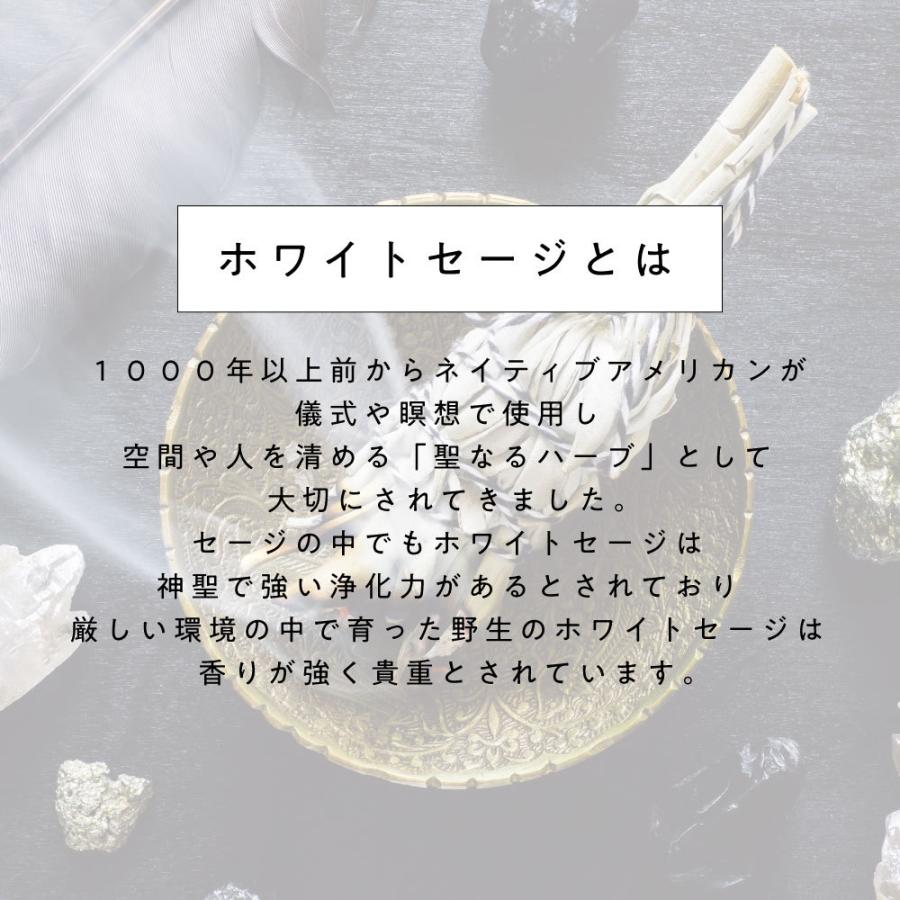 ホワイトセージとは

１０００年以上前からネイティブアメリカンが
儀式や瞑想で使用し
空間や人を清める「聖なるハーブ」として
大切にされてきました。
セージの中でもホワイトセージは
神聖で強い浄化力があるとされており
厳しい環境の中で育った野生のホワイトセージは
香りが強く貴重とされています。